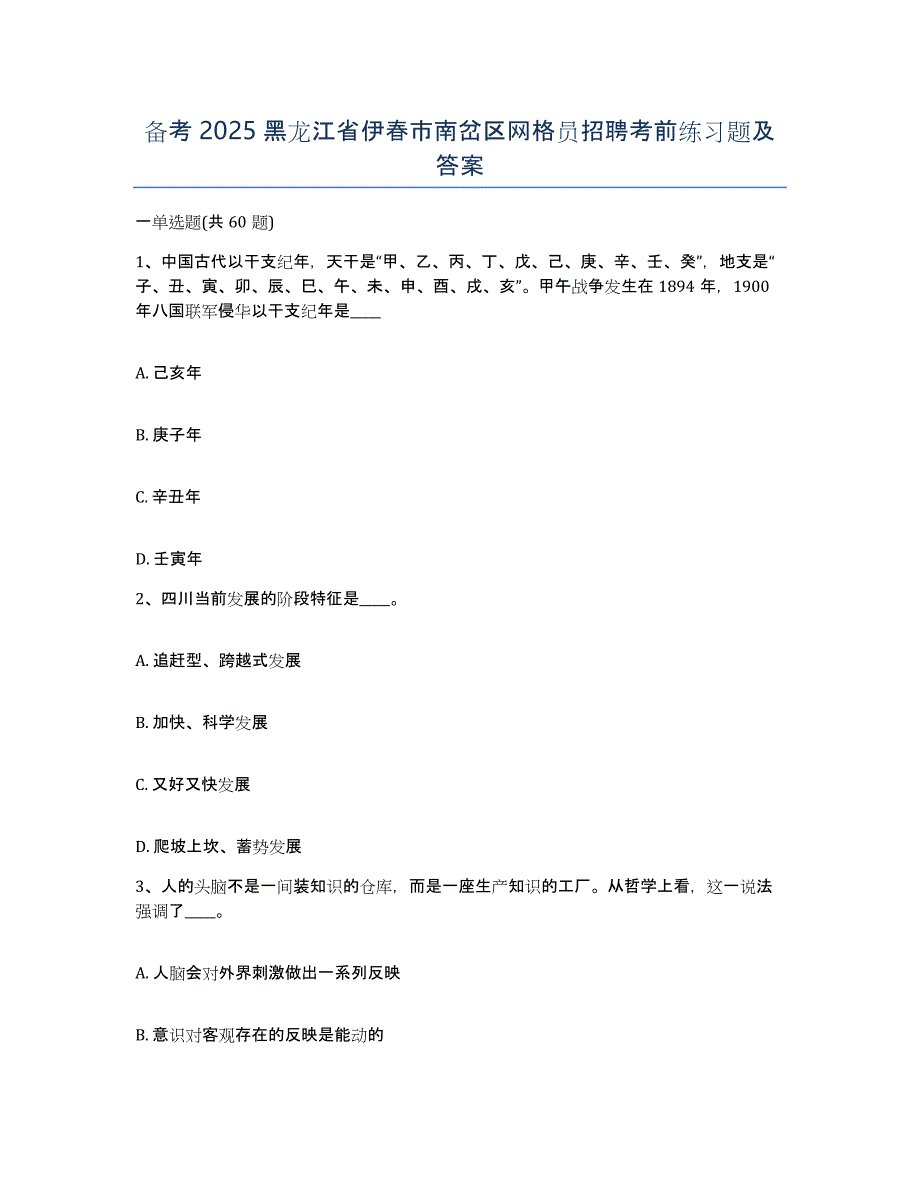 备考 2025 黑龙江省伊春市南岔区网格员招聘考前练习题及答案

一单选题(共 60 题)

1、中国古代以干支纪年，天干是“甲、乙、丙、丁、戊、己、庚、辛、壬、癸”，地支是“子、丑、寅、卯、辰、巳、午、未、申、酉、戌、亥”。甲午战争发生在 1894 年，1900 年八国联军侵华以干支纪年是____

A. 己亥年

B. 庚子年

C. 辛丑年

D. 壬寅年

2、四川当前发展的阶段特征是____。

A. 追赶型、跨越式发展

B. 加快、科学发展

C. 又好又快发展

D. 爬坡上坎、蓄势发展

3、人的头脑不是一间装知识的仓库，而是一座生产知识的工厂。从哲学上看，这一说法强调了____。

A. 人脑会对外界刺激做出一系列反映

B. 意识对客观存在的反映是能动的